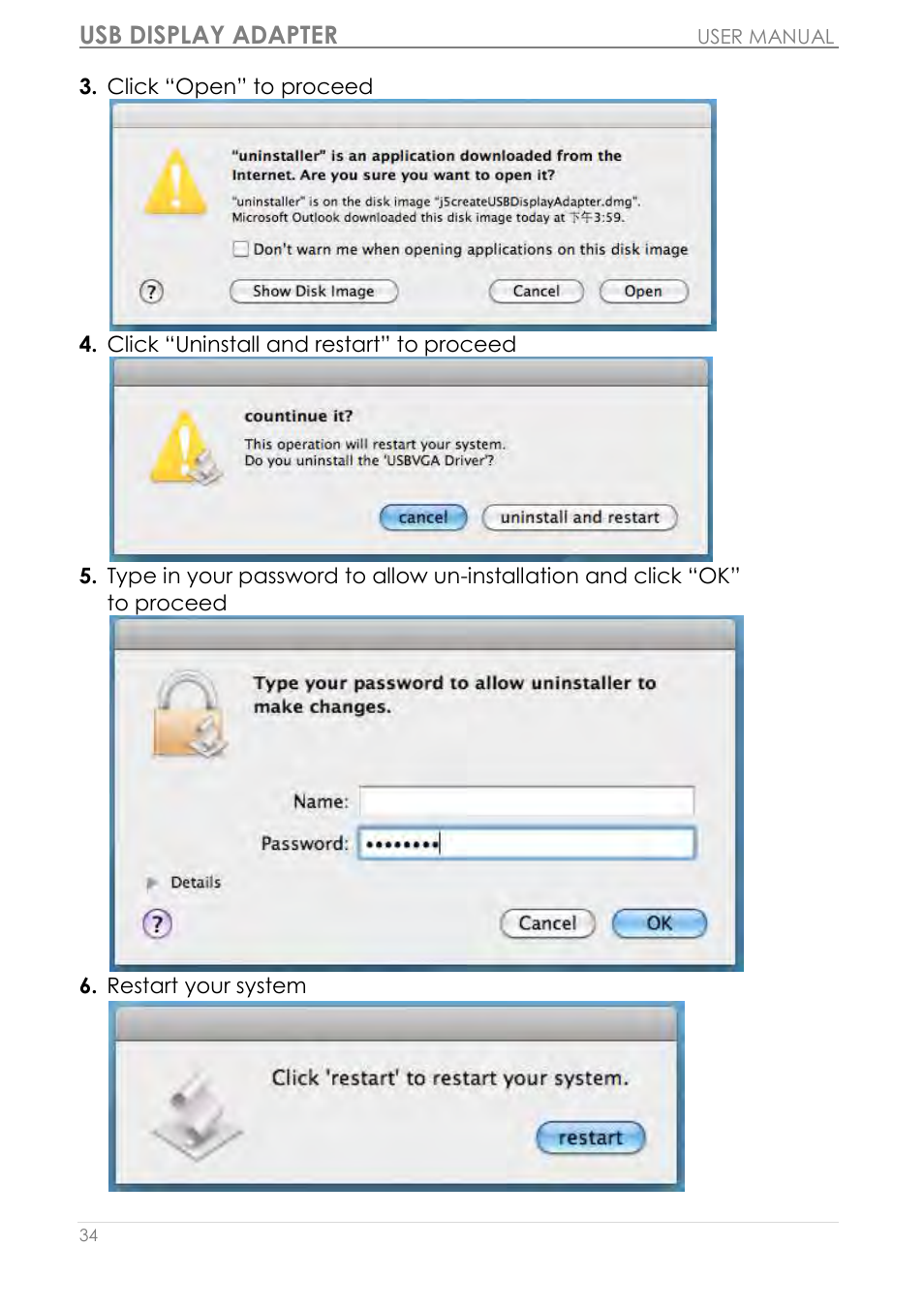 USB DISPLAY ADAPTER USER MANUAL

3. Click “Open” to proceed

"uninstaller" is an application downloaded from the Internet. Are you sure you want to open it?

"uninstaller" is on the disk image "j5createUSBDisplayAdapter.dmg". Microsoft Outlook downloaded this disk image today at 下午3:59.

Don't warn me when opening applications on this disk image

?

Show Disk Image

Cancel

Open

4. Click “Uninstall and restart” to proceed

countinue it?

This operation will restart your system.
Do you uninstall the 'USBVGA Driver'?

cancel

uninstall and restart

5. Type in your password to allow un-installation and click “OK” to proceed

Type your password to allow uninstaller to make changes.

Name:

Password: ••••••••

Details

?

Cancel

OK

6. Restart your system

Click 'restart' to restart your system.

restart

34